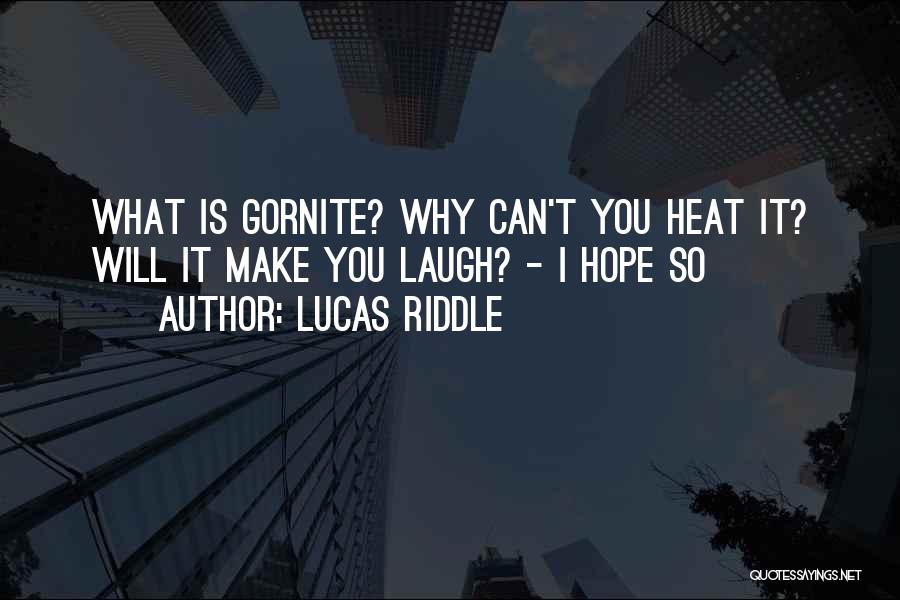 WHAT IS GORNITE? WHY CAN'T YOU HEAT IT? WILL IT MAKE YOU LAUGH? - I HOPE SO
AUTHOR: LUCAS RIDDLE

QUOTESSAYINGS.NET